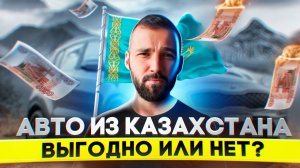 АВТО ИЗ КАЗАХСТАНА
ВЫГОДНО ИЛИ НЕТ?